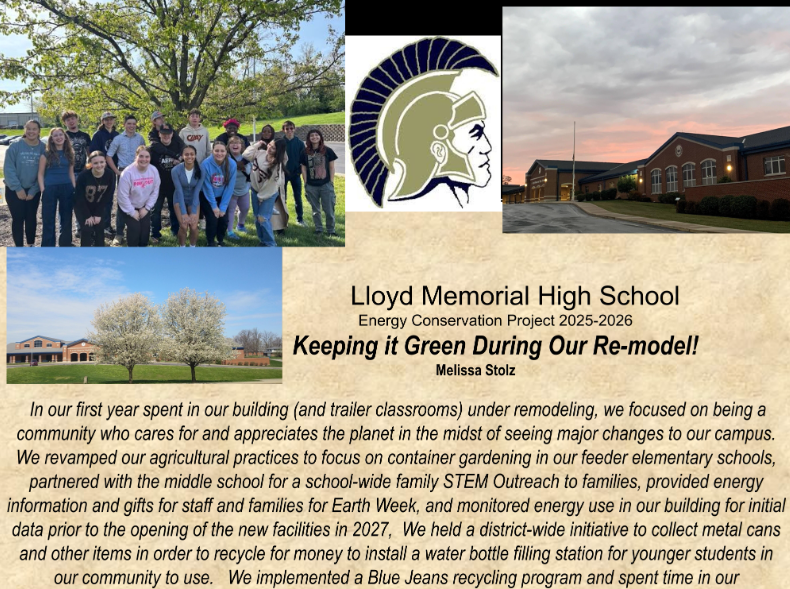 Lloyd Memorial High School
Energy Conservation Project 2025-2026
Keeping it Green During Our Re-model!
Melissa Stolz

In our first year spent in our building (and trailer classrooms) under remodeling, we focused on being a community who cares for and appreciates the planet in the midst of seeing major changes to our campus. We revamped our agricultural practices to focus on container gardening in our feeder elementary schools, partnered with the middle school for a school-wide family STEM Outreach to families, provided energy information and gifts for staff and families for Earth Week, and monitored energy use in our building for initial data prior to the opening of the new facilities in 2027, We held a district-wide initiative to collect metal cans and other items in order to recycle for money to install a water bottle filling station for younger students in our community to use. We implemented a Blue Jeans recycling program and spent time in our